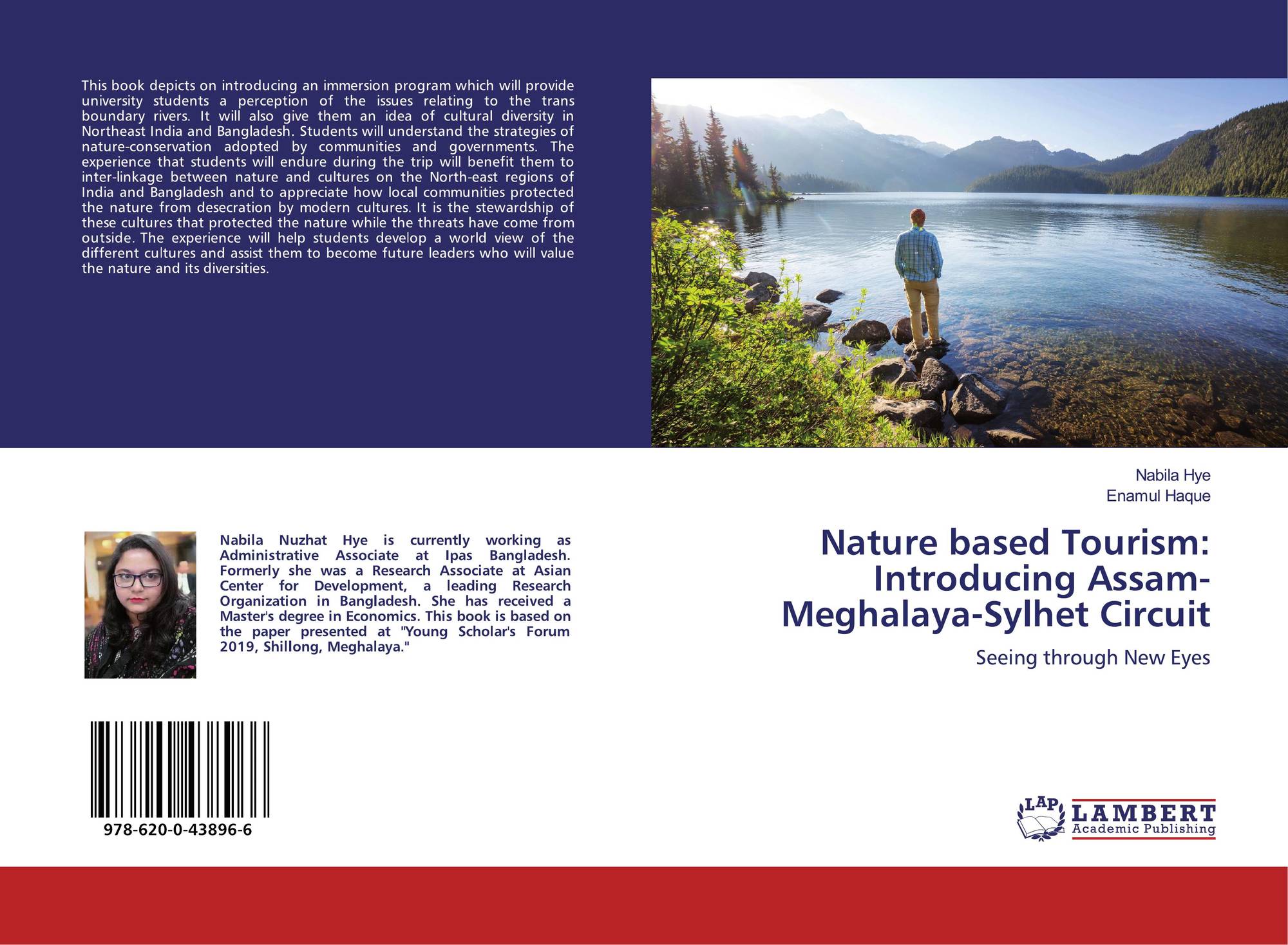 This book depicts on introducing an immersion program which will provide university students a perception of the issues relating to the trans boundary rivers. It will also give them an idea of cultural diversity in Northeast India and Bangladesh. Students will understand the strategies of nature-conservation adopted by communities and governments. The experience that students will endure during the trip will benefit them to inter-linkage between nature and cultures on the North-east regions of India and Bangladesh and to appreciate how local communities protected the nature from desecration by modern cultures. It is the stewardship of these cultures that protected the nature while the threats have come from outside. The experience will help students develop a world view of the different cultures and assist them to become future leaders who will value the nature and its diversities.

Nabila Nuzhat Hye is currently working as Administrative Associate at Ipas Bangladesh. Formerly she was a Research Associate at Asian Center for Development, a leading Research Organization in Bangladesh. She has received a Master's degree in Economics. This book is based on the paper presented at "Young Scholar's Forum 2019, Shillong, Meghalaya."

978-620-0-43896-6

Nabila Hye
Enamul Haque

Nature based Tourism: Introducing Assam-Meghalaya-Sylhet Circuit

Seeing through New Eyes

LAP
LAMBERT
Academic Publishing